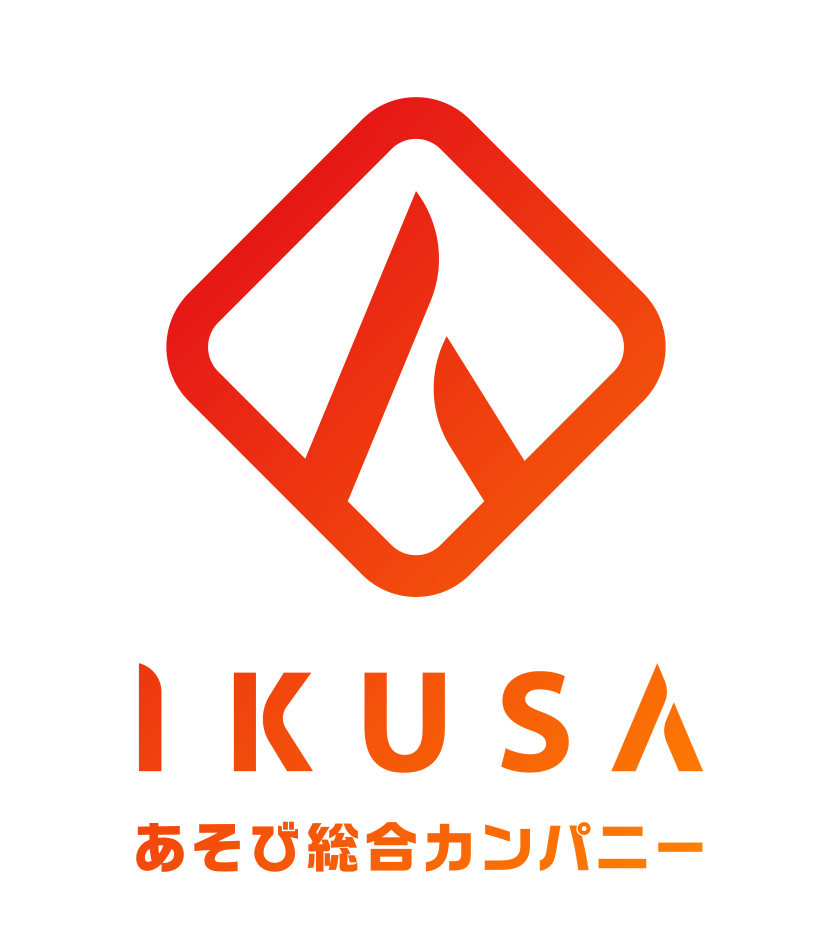 IKUSA
あそび総合カンパニー